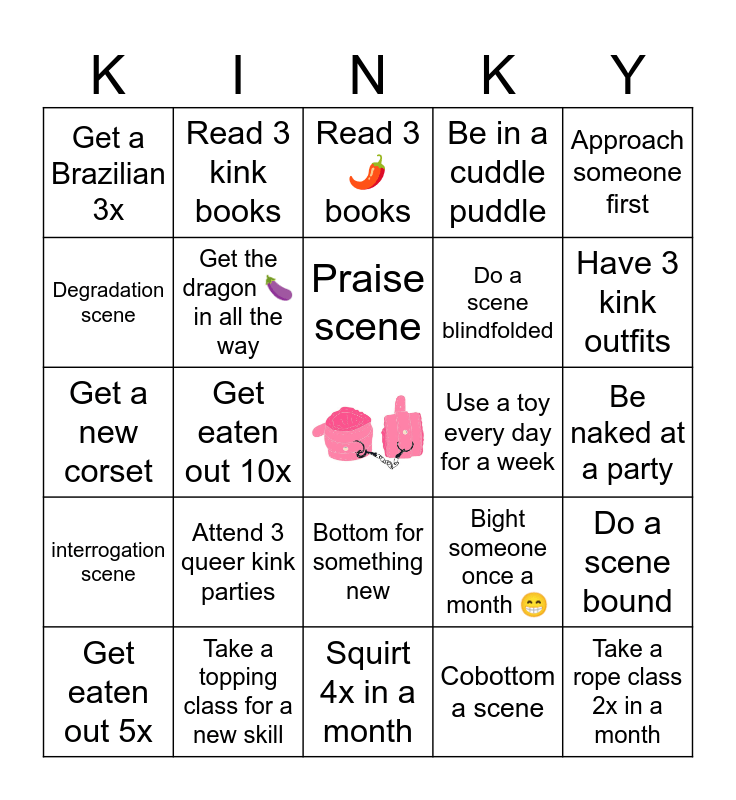 | K | I | N | K | Y |
|---|---|---|---|---|
| Get a Brazilian 3x | Read 3 kink books | Read 3 🌶️ books | Be in a cuddle puddle | Approach someone first |
| Degradation scene | Get the dragon 🍆 in all the way | Praise scene | Do a scene blindfolded | Have 3 kink outfits |
| Get a new corset | Get eaten out 10x | | Use a toy every day for a week | Be naked at a party |
| interrogation scene | Attend 3 queer kink parties | Bottom for something new | Bight someone once a month 😁 | Do a scene bound |
| Get eaten out 5x | Take a topping class for a new skill | Squirt 4x in a month | Cobottom a scene | Take a rope class 2x in a month |